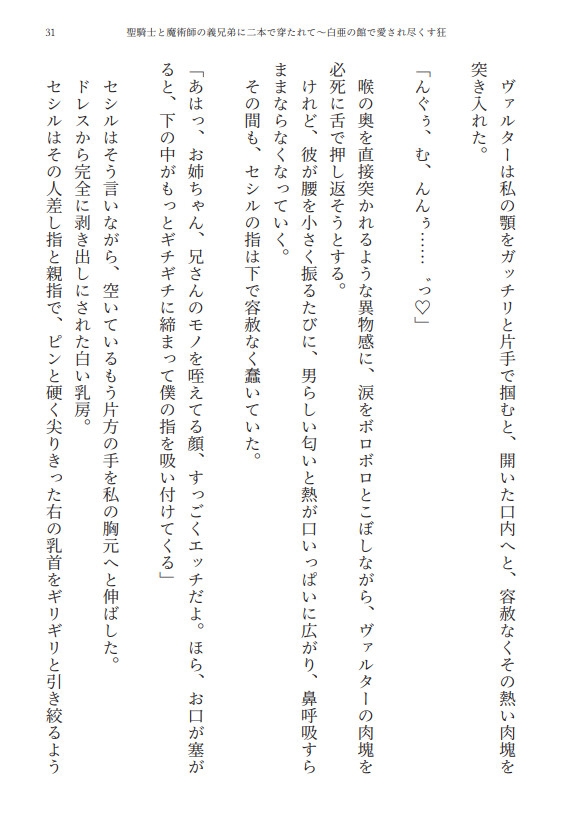 31　聖騎士と魔術師の義兄弟に二本で穿たれて～白亜の館で愛され尽くす狂

ヴァルターは私の顎をガッチリと片手で掴むと、開いた口内へと、容赦なくその熱い肉塊を突き入れた。

「んぐぅ、む、んんぅ……っ♡」

喉の奥を直接突かれるような異物感に、涙をボロボロとこぼしながら、ヴァルターの肉塊を必死に舌で押し返そうとする。

けれど、彼が腰を小さく振るたびに、男らしい匂いと熱が口いっぱいに広がり、鼻呼吸すらままならなくなっていく。

その間も、セシルの指は下で容赦なく蠢いていた。

「あはっ、お姉ちゃん、兄さんのモノを咥えてる顔、すっごくエッチだよ。ほら、お口が塞がると、下の中がもっとギチギチに締まって僕の指を吸い付けてくる」

セシルはそう言いながら、空いているもう片方の手を私の胸元へと伸ばした。

ドレスから完全に剥き出しにされた白い乳房。

セシルはその人差し指と親指で、ピンと硬く尖りきった右の乳首をギリギリと引き絞るよう